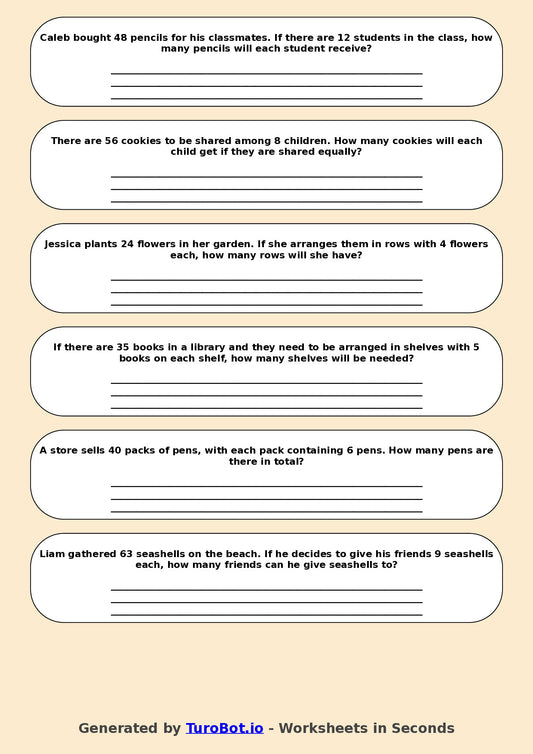 Caleb bought 48 pencils for his classmates. If there are 12 students in the class, how many pencils will each student receive?

There are 56 cookies to be shared among 8 children. How many cookies will each child get if they are shared equally?

Jessica plants 24 flowers in her garden. If she arranges them in rows with 4 flowers each, how many rows will she have?

If there are 35 books in a library and they need to be arranged in shelves with 5 books on each shelf, how many shelves will be needed?

A store sells 40 packs of pens, with each pack containing 6 pens. How many pens are there in total?

Liam gathered 63 seashells on the beach. If he decides to give his friends 9 seashells each, how many friends can he give seashells to?

Generated by TuroBot.io - Worksheets in Seconds